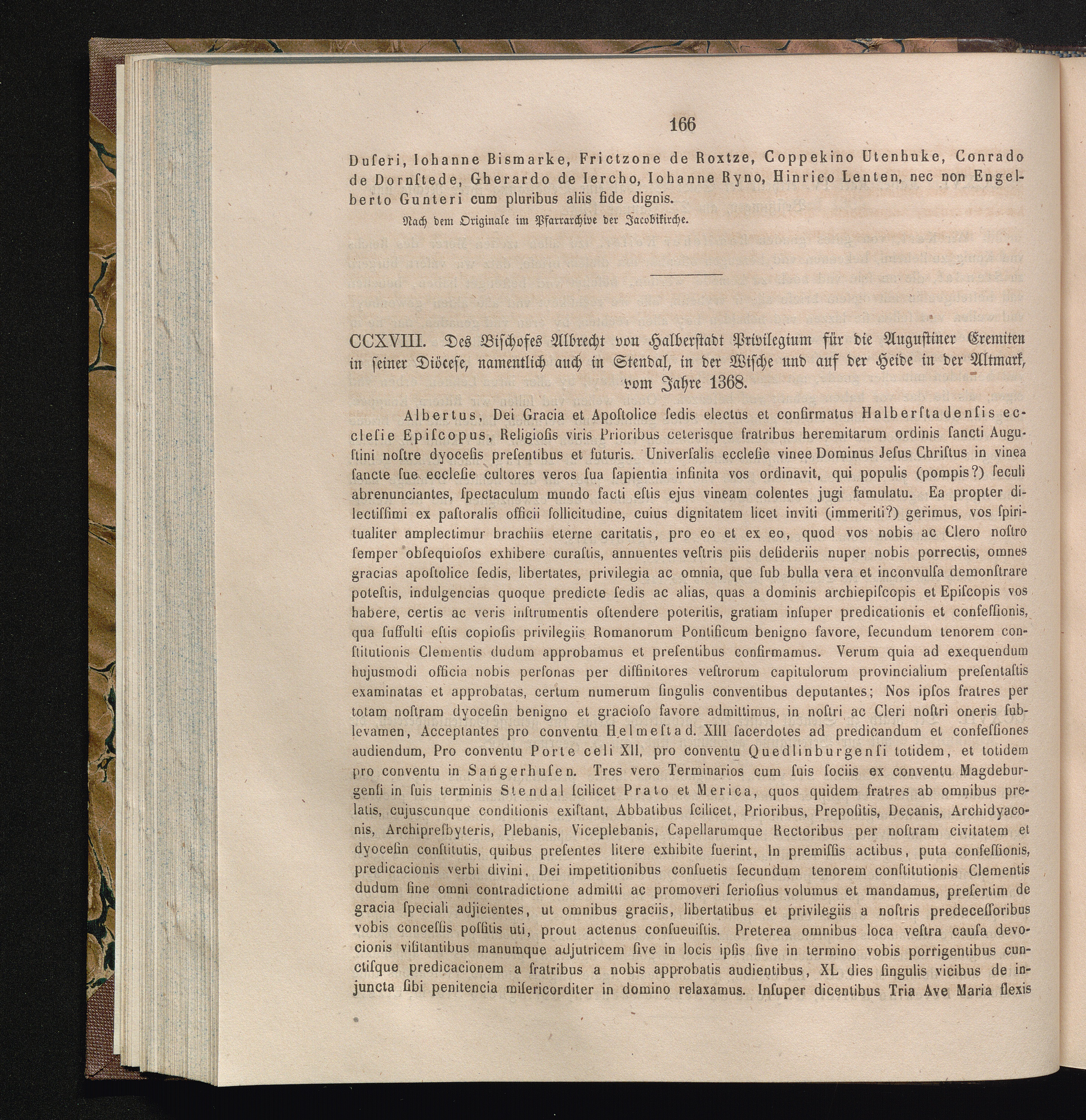 166

Duſeri, Iohanne Bismarke, Frictzone de Roxtze, Coppekino Utenhuke, Conrado de Dornſtede, Gherardo de Iercho, Iohanne Ryno, Hinrico Lenten, nec non Engelberto Gunteri cum pluribus aliis fide dignis.

Nach dem Originale im Pfarrarchive der Jacobikirche.

CCXVIII. Des Biſchofes Albrecht von Halberſtadt Privilegium für die Auguſtiner Eremiten in ſeiner Diöceſe, namentlich auch in Stendal, in der Wiſche und auf der Heide in der Altmark, vom Jahre 1368.

Albertus, Dei Gracia et Apoſtolice ſedis electus et confirmatus Halberſtadenſis eccleſie Epiſcopus, Religioſis viris Prioribus ceterisque fratribus heremitarum ordinis ſancti Auguſtini noſtre dyoceſis preſentibus et futuris. Univerſalis eccleſie vinee Dominus Jeſus Chriſtus in vinea ſancte ſue eccleſie cultores veros ſua ſapientia infinita vos ordinavit, qui populis (pompis?) ſeculi abrenunciantes, ſpectaculum mundo facti eſtis ejus vineam colentes jugi famulatu. Ea propter dilectiſſimi ex paſtoralis officii ſollicitudine, cuius dignitatem licet inviti (immeriti?) gerimus, vos ſpiritualiter amplectimur brachiis eterne caritatis, pro eo et ex eo, quod vos nobis ac Clero noſtro ſemper obſequioſos exhibere curaſtis, annuentes veſtris piis deſideriis nuper nobis porrectis, omnes gracias apoſtolice ſedis, libertates, privilegia ac omnia, que ſub bulla vera et inconvulſa demonſtrare poteſtis, indulgencias quoque predicte ſedis ac alias, quas a dominis archiepiſcopis et Epiſcopis vos habere, certis ac veris inſtrumentis oſtendere poteritis, gratiam inſuper predicationis et confeſſionis, qua ſuffulti eſtis copioſis privilegiis Romanorum Pontificum benigno favore, ſecundum tenorem conſtitutionis Clementis dudum approbamus et preſentibus confirmamus. Verum quia ad exequendum hujusmodi officia nobis perſonas per diffinitores veſtrorum capitulorum provincialium preſentaſtis examinatas et approbatas, certum numerum ſingulis conventibus deputantes; Nos ipſos fratres per totam noſtram dyoceſin benigno et gracioſo favore admittimus, in noſtri ac Cleri noſtri oneris ſublevamen, Acceptantes pro conventu Helmeſtad. XIII ſacerdotes ad predicandum et confeſſiones audiendum, Pro conventu Porte celi XII, pro conventu Quedlinburgenſi totidem, et totidem pro conventu in Sangerhuſen. Tres vero Terminarios cum ſuis ſociis ex conventu Magdeburgenſi in ſuis terminis Stendal ſcilicet Prato et Merica, quos quidem fratres ab omnibus prelatis, cujuscunque conditionis exiſtant, Abbatibus ſcilicet, Prioribus, Prepoſitis, Decanis, Archidyaconis, Archipreſbyteris, Plebanis, Viceplebanis, Capellarumque Rectoribus per noſtram civitatem et dyoceſin conſtitutis, quibus preſentes litere exhibite fuerint, In premiſſis actibus, puta confeſſionis, predicacionis verbi divini, Dei impetitionibus conſuetis ſecundum tenorem conſtitutionis Clementis dudum ſine omni contradictione admitti ac promoveri ſerioſius volumus et mandamus, preſertim de gracia ſpeciali adjicientes, ut omnibus graciis, libertatibus et privilegiis a noſtris predeceſſoribus vobis conceſſis poſſitis uti, prout actenus conſueuiſtis. Preterea omnibus loca veſtra cauſa devocionis viſitantibus manumque adjutricem ſive in locis ipſis ſive in termino vobis porrigentibus cunctiſque predicacionem a fratribus a nobis approbatis audientibus, XL dies ſingulis vicibus de injuncta ſibi penitencia miſericorditer in domino relaxamus. Inſuper dicentibus Tria Ave Maria flexis